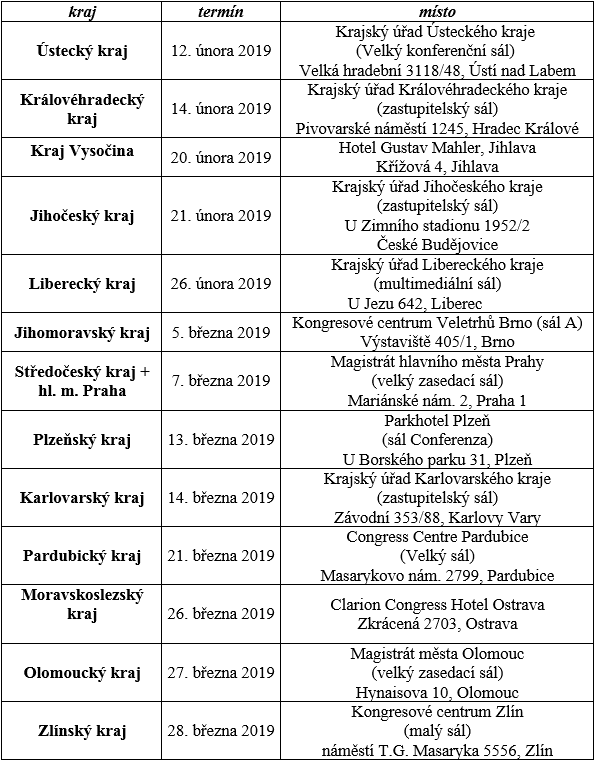 | kraj | termín | místo |
|---|---|---|
| Ústecký kraj | 12. února 2019 | Krajský úřad Ústeckého kraje (Velký konferenční sál) Velká hradební 3118/48, Ústí nad Labem |
| Královéhradecký kraj | 14. února 2019 | Krajský úřad Královéhradeckého kraje (zastupitelský sál) Pivovarské náměstí 1245, Hradec Králové |
| Kraj Vysočina | 20. února 2019 | Hotel Gustav Mahler, Jihlava Křížová 4, Jihlava |
| Jihočeský kraj | 21. února 2019 | Krajský úřad Jihočeského kraje (zastupitelský sál) U Zimního stadionu 1952/2 České Budějovice |
| Liberecký kraj | 26. února 2019 | Krajský úřad Libereckého kraje (multimediální sál) U Jezu 642, Liberec |
| Jihomoravský kraj | 5. března 2019 | Kongresové centrum Veletrhů Brno (sál A) Výstaviště 405/1, Brno |
| Středočeský kraj + hl. m. Praha | 7. března 2019 | Magistrát hlavního města Prahy (velký zasedací sál) Mariánské nám. 2, Praha 1 |
| Plzeňský kraj | 13. března 2019 | Parkhotel Plzeň (sál Conferenza) U Borského parku 31, Plzeň |
| Karlovarský kraj | 14. března 2019 | Krajský úřad Karlovarského kraje (zastupitelský sál) Závodní 353/88, Karlovy Vary |
| Pardubický kraj | 21. března 2019 | Congress Centre Pardubice (Velký sál) Masarykovo nám. 2799, Pardubice |
| Moravskoslezský kraj | 26. března 2019 | Clarion Congress Hotel Ostrava Zkrácená 2703, Ostrava |
| Olomoucký kraj | 27. března 2019 | Magistrát města Olomouc (velký zasedací sál) Hynaisova 10, Olomouc |
| Zlínský kraj | 28. března 2019 | Kongresové centrum Zlín (malý sál) náměstí T.G. Masaryka 5556, Zlín |